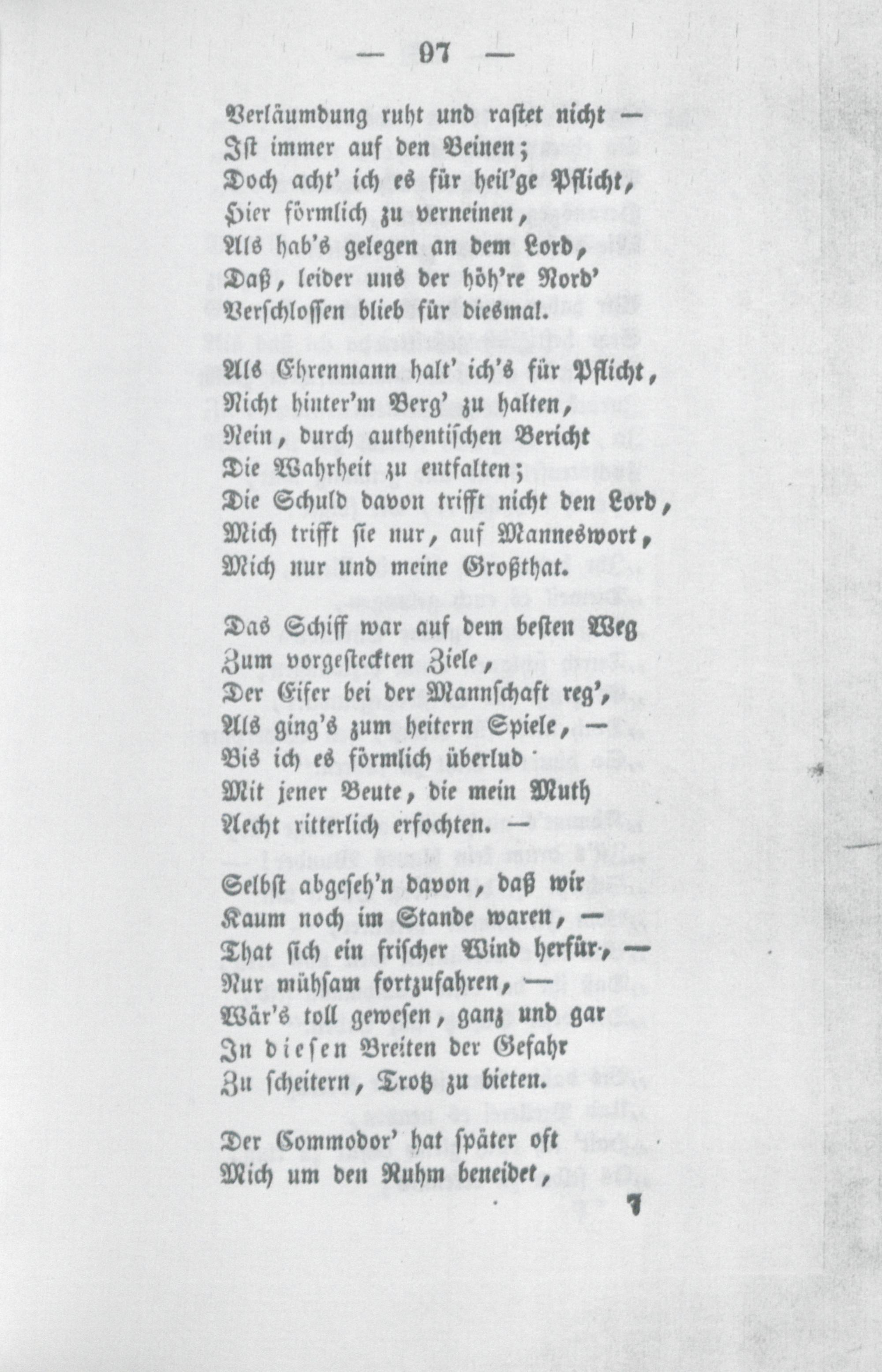 — 97 —

Verläumdung ruht und rastet nicht —
Ist immer auf den Beinen;
Doch acht' ich es für heil'ge Pflicht,
Hier förmlich zu verneinen,
Als hab's gelegen an dem Lord,
Daß, leider uns der höh're Nord'
Verschlossen blieb für diesmal.

Als Ehrenmann halt' ich's für Pflicht,
Nicht hinter'm Berg' zu halten,
Nein, durch authentischen Bericht
Die Wahrheit zu entfalten;
Die Schuld davon trifft nicht den Lord,
Mich trifft sie nur, auf Manneswort,
Mich nur und meine Großthat.

Das Schiff war auf dem besten Weg
Zum vorgesteckten Ziele,
Der Eifer bei der Mannschaft reg',
Als ging's zum heitern Spiele, —
Bis ich es förmlich überlud
Mit jener Beute, die mein Muth
Aecht ritterlich erfochten. —

Selbst abgeseh'n davon, daß wir
Kaum noch im Stande waren, —
That sich ein frischer Wind herfür, —
Nur mühsam fortzufahren, —
Wär's toll gewesen, ganz und gar
In diesen Breiten der Gefahr
Zu scheitern, Trotz zu bieten.

Der Commodor' hat später oft
Mich um den Ruhm beneidet,

7